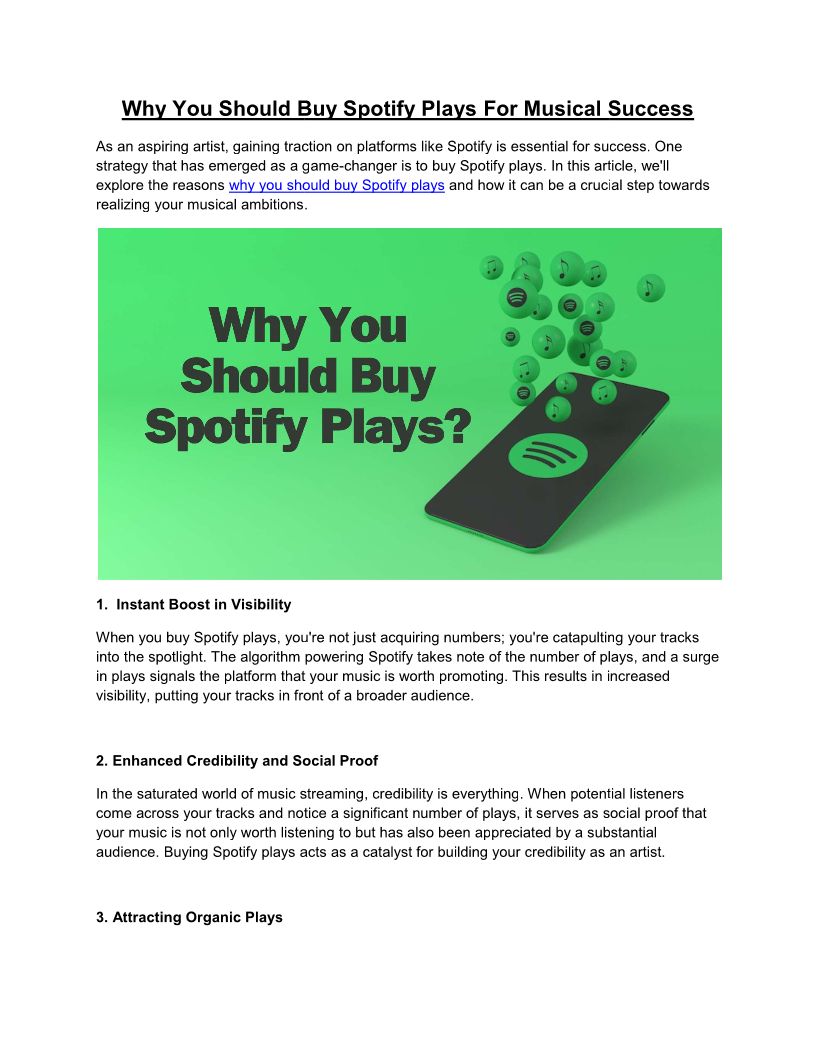 Why You Should Buy Spotify Plays For Musical Success

As an aspiring artist, gaining traction on platforms like Spotify is essential for success. One strategy that has emerged as a game-changer is to buy Spotify plays. In this article, we'll explore the reasons why you should buy Spotify plays and how it can be a crucial step towards realizing your musical ambitions.

Why You Should Buy Spotify Plays?

1. Instant Boost in Visibility

When you buy Spotify plays, you're not just acquiring numbers; you're catapulting your tracks into the spotlight. The algorithm powering Spotify takes note of the number of plays, and a surge in plays signals the platform that your music is worth promoting. This results in increased visibility, putting your tracks in front of a broader audience.

2. Enhanced Credibility and Social Proof

In the saturated world of music streaming, credibility is everything. When potential listeners come across your tracks and notice a significant number of plays, it serves as social proof that your music is not only worth listening to but has also been appreciated by a substantial audience. Buying Spotify plays acts as a catalyst for building your credibility as an artist.

3. Attracting Organic Plays